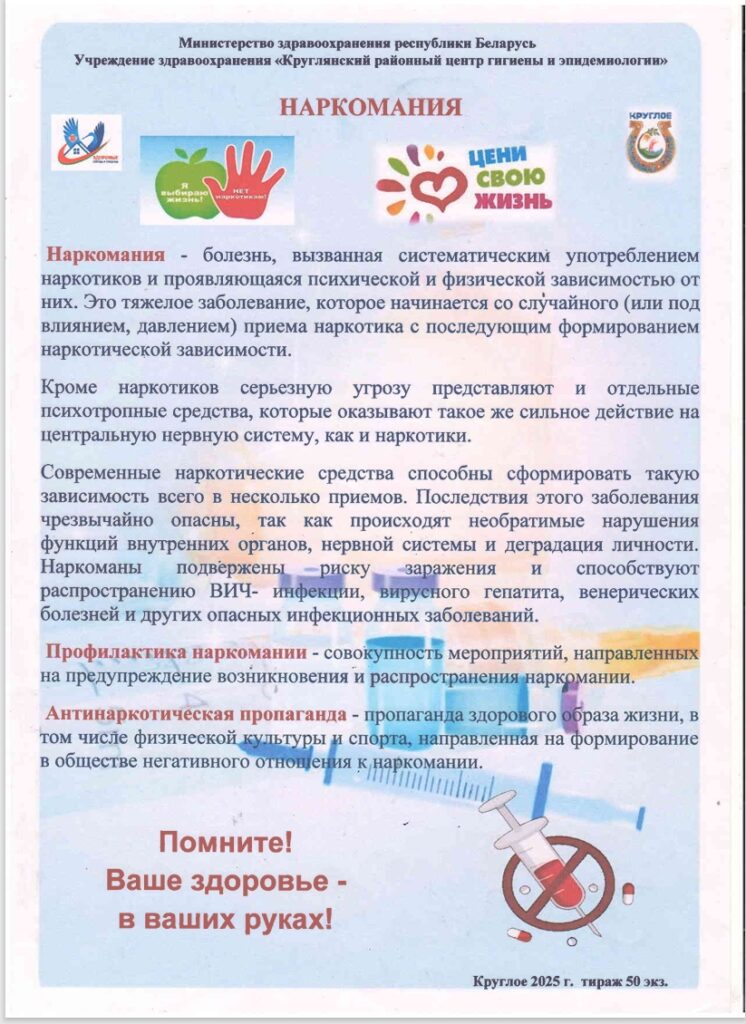 Министерство здравоохранения республики Беларусь
Учреждение здравоохранения «Круглянский районный центр гигиены и эпидемиологии»

НАРКОМАНИЯ

Я выбираю жизнь! НЕТ наркотикам!

ЦЕНИ СВОЮ ЖИЗНЬ

КРУГЛОЕ

Наркомания - болезнь, вызванная систематическим употреблением наркотиков и проявляющаяся психической и физической зависимостью от них. Это тяжелое заболевание, которое начинается со случайного (или под влиянием, давлением) приема наркотика с последующим формированием наркотической зависимости.

Кроме наркотиков серьезную угрозу представляют и отдельные психотропные средства, которые оказывают такое же сильное действие на центральную нервную систему, как и наркотики.

Современные наркотические средства способны сформировать такую зависимость всего в несколько приемов. Последствия этого заболевания чрезвычайно опасны, так как происходят необратимые нарушения функций внутренних органов, нервной системы и деградация личности. Наркоманы подвержены риску заражения и способствуют распространению ВИЧ- инфекции, вирусного гепатита, венерических болезней и других опасных инфекционных заболеваний.

Профилактика наркомании - совокупность мероприятий, направленных на предупреждение возникновения и распространения наркомании.

Антинаркотическая пропаганда - пропаганда здорового образа жизни, в том числе физической культуры и спорта, направленная на формирование в обществе негативного отношения к наркомании.

Помните!
Ваше здоровье -
в ваших руках!

Круглое 2025 г. тираж 50 экз.